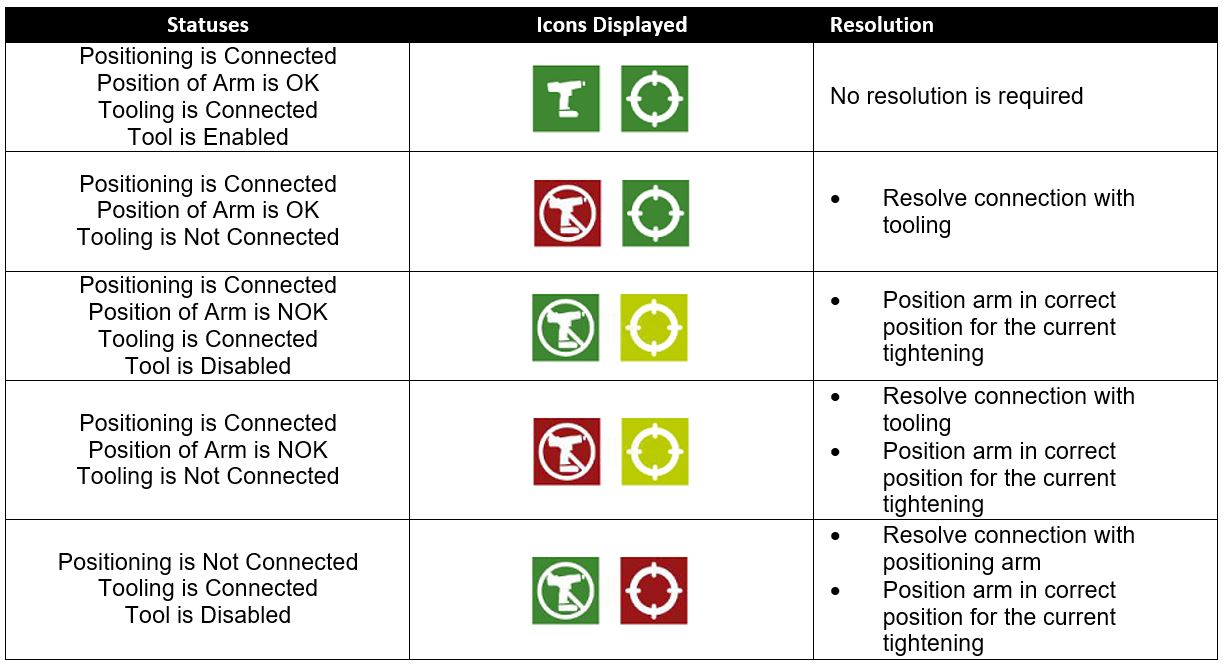 | Statuses | Icons Displayed | Resolution |
|---|---|---|
| Positioning is Connected Position of Arm is OK Tooling is Connected Tool is Enabled | | No resolution is required |
| Positioning is Connected Position of Arm is OK Tooling is Not Connected | | • Resolve connection with tooling |
| Positioning is Connected Position of Arm is NOK Tooling is Connected Tool is Disabled | | • Position arm in correct position for the current tightening |
| Positioning is Connected Position of Arm is NOK Tooling is Not Connected | | • Resolve connection with tooling • Position arm in correct position for the current tightening |
| Positioning is Not Connected Tooling is Connected Tool is Disabled | | • Resolve connection with positioning arm • Position arm in correct position for the current tightening |